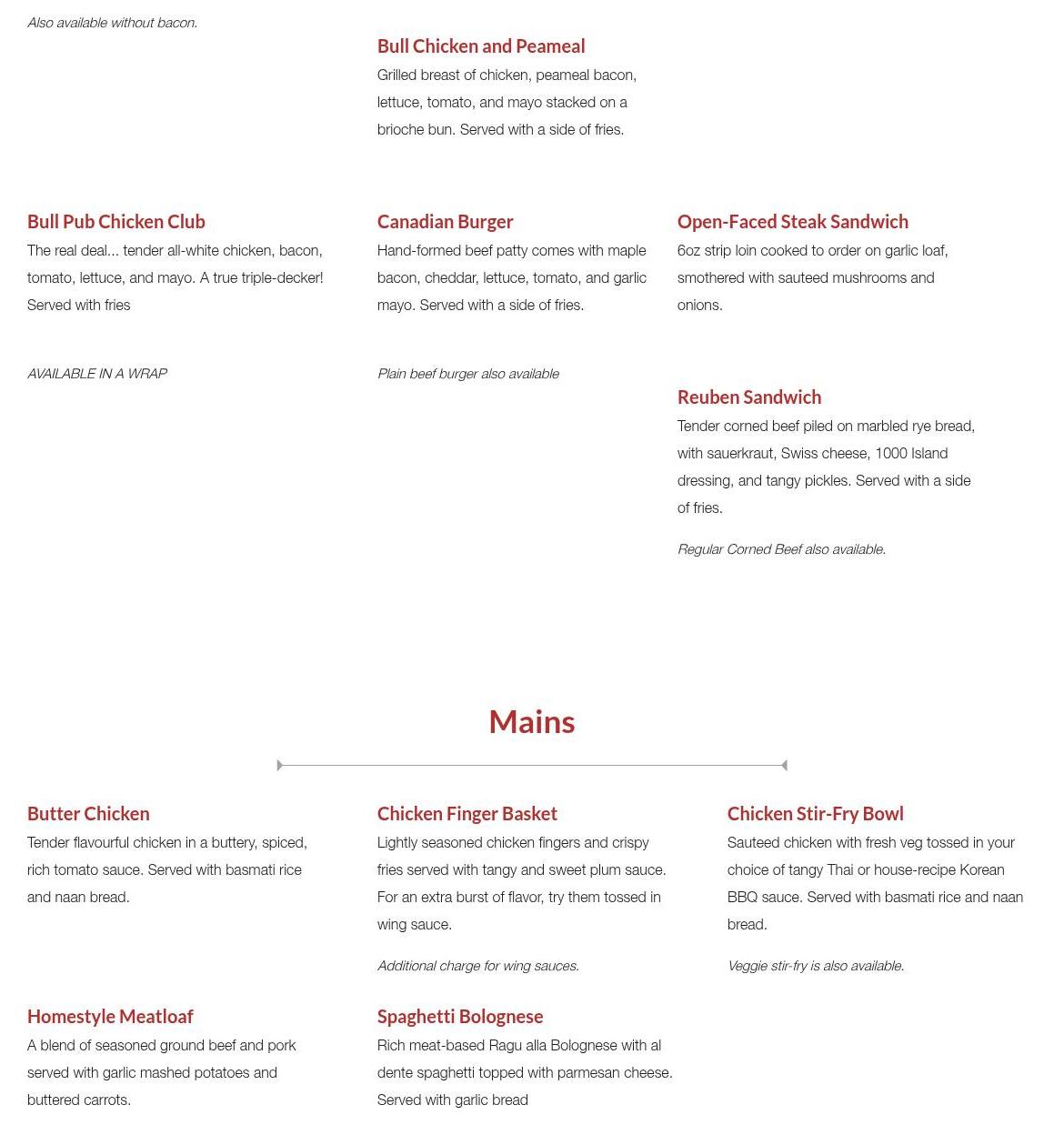 Also available without bacon.

Bull Chicken and Peameal
Grilled breast of chicken, peameal bacon, lettuce, tomato, and mayo stacked on a brioche bun. Served with a side of fries.

Bull Pub Chicken Club
The real deal... tender all-white chicken, bacon, tomato, lettuce, and mayo. A true triple-decker! Served with fries

AVAILABLE IN A WRAP

Canadian Burger
Hand-formed beef patty comes with maple bacon, cheddar, lettuce, tomato, and garlic mayo. Served with a side of fries.

Plain beef burger also available

Open-Faced Steak Sandwich
6oz strip loin cooked to order on garlic loaf, smothered with sauteed mushrooms and onions.

Reuben Sandwich
Tender corned beef piled on marbled rye bread, with sauerkraut, Swiss cheese, 1000 Island dressing, and tangy pickles. Served with a side of fries.

Regular Corned Beef also available.

Mains

Butter Chicken
Tender flavourful chicken in a buttery, spiced, rich tomato sauce. Served with basmati rice and naan bread.

Chicken Finger Basket
Lightly seasoned chicken fingers and crispy fries served with tangy and sweet plum sauce. For an extra burst of flavor, try them tossed in wing sauce.

Additional charge for wing sauces.

Chicken Stir-Fry Bowl
Sauteed chicken with fresh veg tossed in your choice of tangy Thai or house-recipe Korean BBQ sauce. Served with basmati rice and naan bread.

Veggie stir-fry is also available.

Homestyle Meatloaf
A blend of seasoned ground beef and pork served with garlic mashed potatoes and buttered carrots.

Spaghetti Bolognese
Rich meat-based Ragu alla Bolognese with al dente spaghetti topped with parmesan cheese. Served with garlic bread